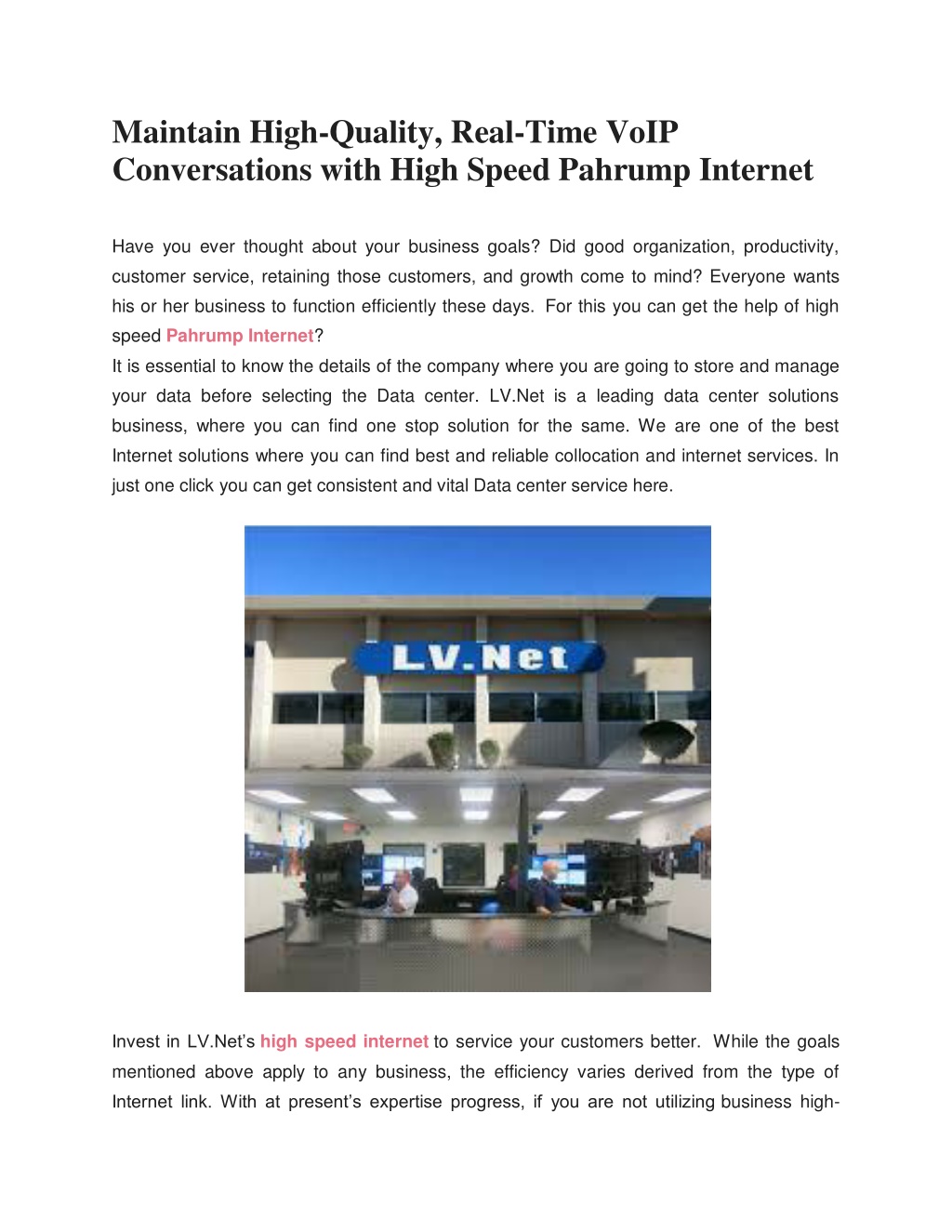 Maintain High-Quality, Real-Time VoIP Conversations with High Speed Pahrump Internet

Have you ever thought about your business goals? Did good organization, productivity, customer service, retaining those customers, and growth come to mind? Everyone wants his or her business to function efficiently these days. For this you can get the help of high speed Pahrump Internet?

It is essential to know the details of the company where you are going to store and manage your data before selecting the Data center. LV.Net is a leading data center solutions business, where you can find one stop solution for the same. We are one of the best Internet solutions where you can find best and reliable collocation and internet services. In just one click you can get consistent and vital Data center service here.

LV.Net

Invest in LV.Net's high speed internet to service your customers better. While the goals mentioned above apply to any business, the efficiency varies derived from the type of Internet link. With at present's expertise progress, if you are not utilizing business high-